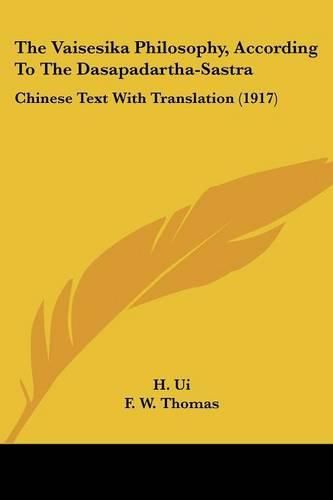 The Vaisesika Philosophy, According To The Dasapadartha-Sastra

Chinese Text With Translation (1917)

H. Ui
F. W. Thomas